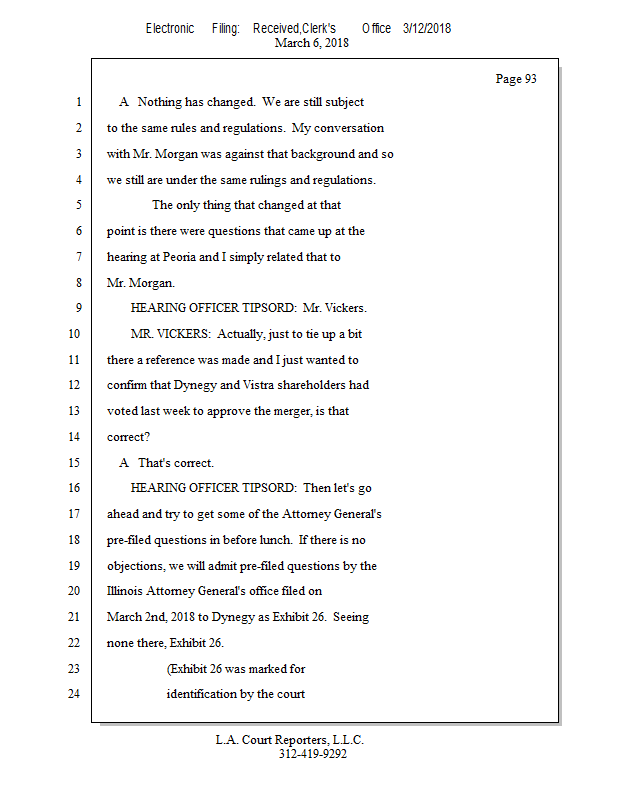 Electronic Filing: Received,Clerk's Office 3/12/2018
March 6, 2018

Page 93

1 A Nothing has changed. We are still subject
2 to the same rules and regulations. My conversation
3 with Mr. Morgan was against that background and so
4 we still are under the same rulings and regulations.
5 The only thing that changed at that
6 point is there were questions that came up at the
7 hearing at Peoria and I simply related that to
8 Mr. Morgan.
9 HEARING OFFICER TIPSORD: Mr. Vickers.
10 MR. VICKERS: Actually, just to tie up a bit
11 there a reference was made and I just wanted to
12 confirm that Dynegy and Vistra shareholders had
13 voted last week to approve the merger, is that
14 correct?
15 A That's correct.
16 HEARING OFFICER TIPSORD: Then let's go
17 ahead and try to get some of the Attorney General's
18 pre-filed questions in before lunch. If there is no
19 objections, we will admit pre-filed questions by the
20 Illinois Attorney General's office filed on
21 March 2nd, 2018 to Dynegy as Exhibit 26. Seeing
22 none there, Exhibit 26.
23 (Exhibit 26 was marked for
24 identification by the court

L.A. Court Reporters, L.L.C.
312-419-9292